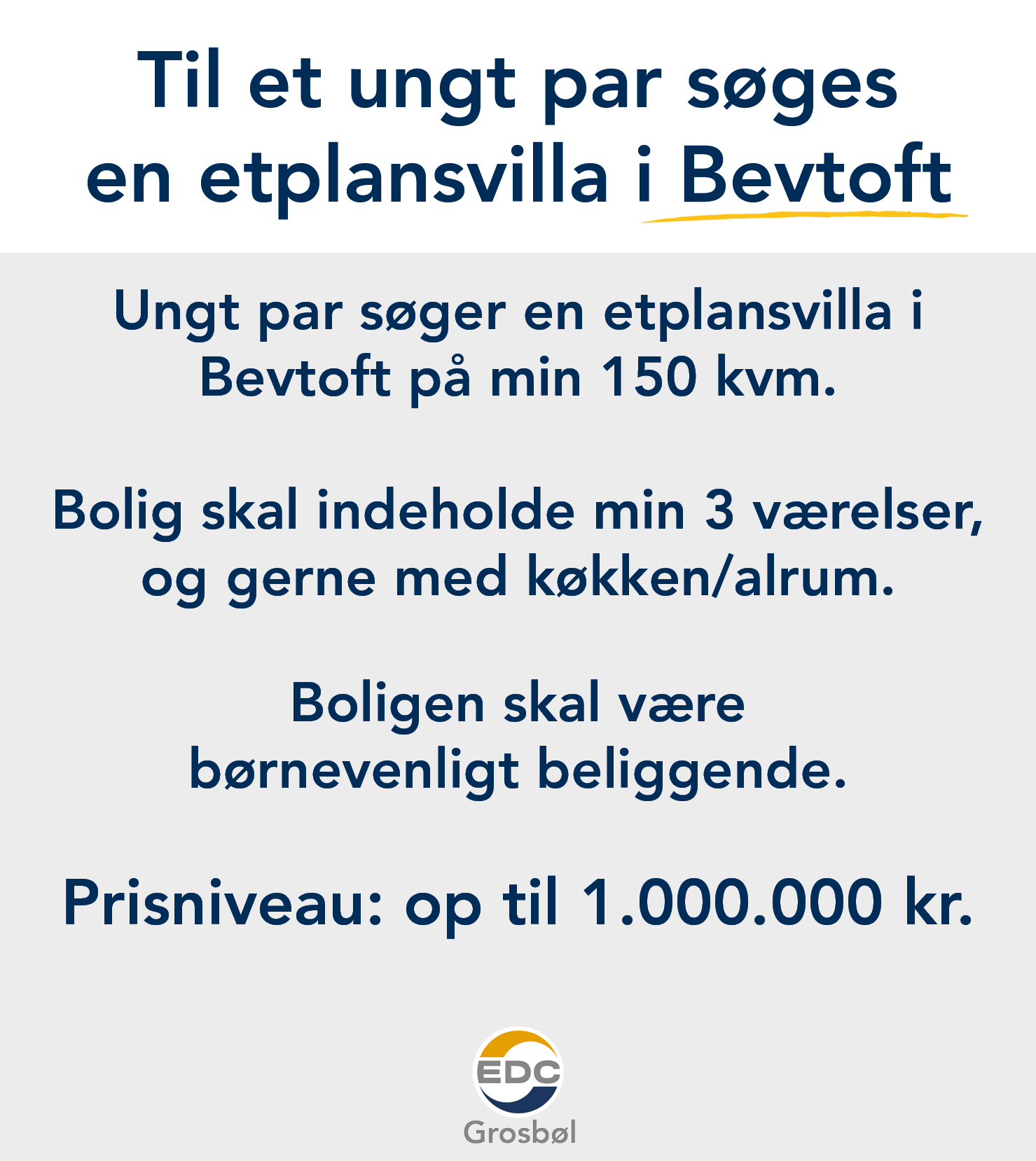 Til et ungt par søges en etplansvilla i Bevtoft

Ungt par søger en etplansvilla i Bevtoft på min 150 kvm.

Bolig skal indeholde min 3 værelser, og gerne med køkken/alrum.

Boligen skal være børnevenligt beliggende.

Prisniveau: op til 1.000.000 kr.

EDC
Grosbøl